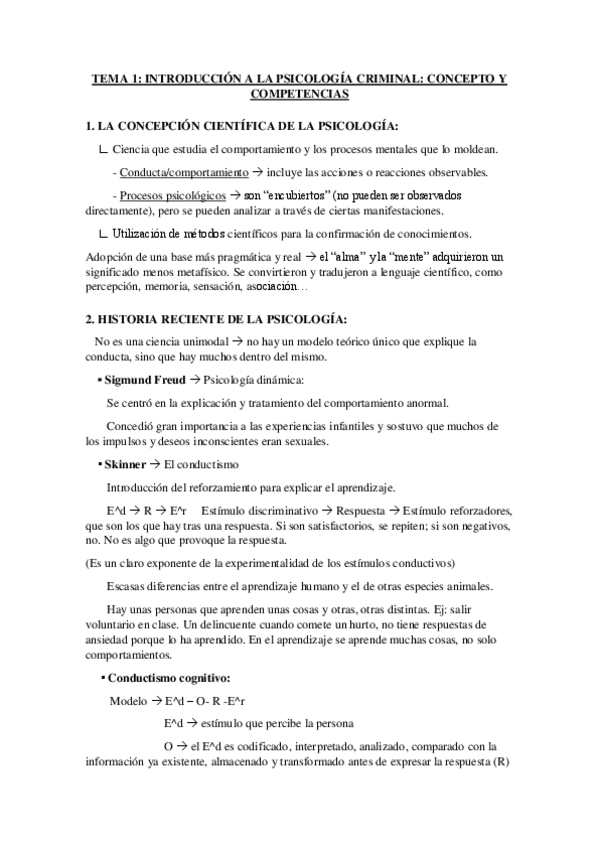 TEMA 1: INTRODUCCIÓN A LA PSICOLOGÍA CRIMINAL: CONCEPTO Y COMPETENCIAS

1. LA CONCEPCIÓN CIENTÍFICA DE LA PSICOLOGÍA:

∟ Ciencia que estudia el comportamiento y los procesos mentales que lo moldean.

- Conducta/comportamiento → incluye las acciones o reacciones observables.

- Procesos psicológicos → son "encubiertos" (no pueden ser observados directamente), pero se pueden analizar a través de ciertas manifestaciones.

∟ Utilización de métodos científicos para la confirmación de conocimientos.

Adopción de una base más pragmática y real → el "alma" y la "mente" adquirieron un significado menos metafísico. Se convirtieron y tradujeron a lenguaje científico, como percepción, memoria, sensación, asociación…

2. HISTORIA RECIENTE DE LA PSICOLOGÍA:

No es una ciencia unimodal → no hay un modelo teórico único que explique la conducta, sino que hay muchos dentro del mismo.

▪ Sigmund Freud → Psicología dinámica:

Se centró en la explicación y tratamiento del comportamiento anormal.

Concedió gran importancia a las experiencias infantiles y sostuvo que muchos de los impulsos y deseos inconscientes eran sexuales.

▪ Skinner → El conductismo

Introducción del reforzamiento para explicar el aprendizaje.

E^d → R → E^r Estímulo discriminativo → Respuesta → Estímulo reforzadores, que son los que hay tras una respuesta. Si son satisfactorios, se repiten; si son negativos, no. No es algo que provoque la respuesta.

(Es un claro exponente de la experimentalidad de los estímulos conductivos)

Escasas diferencias entre el aprendizaje humano y el de otras especies animales.

Hay unas personas que aprenden unas cosas y otras, otras distintas. Ej: salir voluntario en clase. Un delincuente cuando comete un hurto, no tiene respuestas de ansiedad porque lo ha aprendido. En el aprendizaje se aprende muchas cosas, no solo comportamientos.

▪ Conductismo cognitivo:

Modelo → E^d – O- R -E^r

E^d → estímulo que percibe la persona

O → el E^d es codificado, interpretado, analizado, comparado con la información ya existente, almacenado y transformado antes de expresar la respuesta (R)